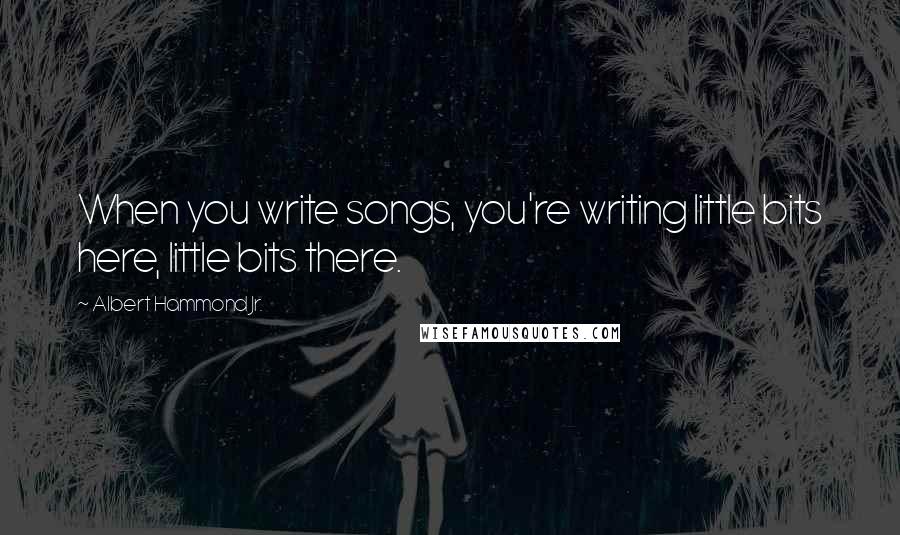 When you write songs, you're writing little bits here, little bits there.

~ Albert Hammond Jr.

WISEFAMOUSQUOTES.COM